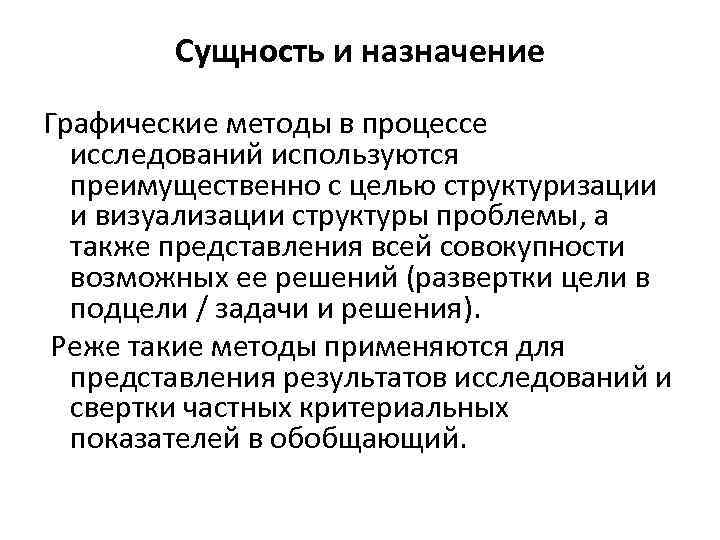 Сущность и назначение

Графические методы в процессе исследований используются преимущественно с целью структуризации и визуализации структуры проблемы, а также представления всей совокупности возможных ее решений (развертки цели в подцели / задачи и решения).

Реже такие методы применяются для представления результатов исследований и свертки частных критериальных показателей в обобщающий.